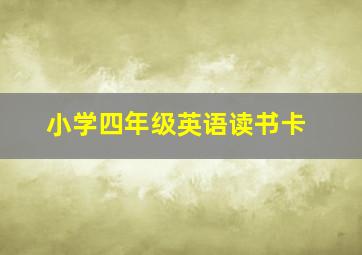 小学四年级英语读书卡